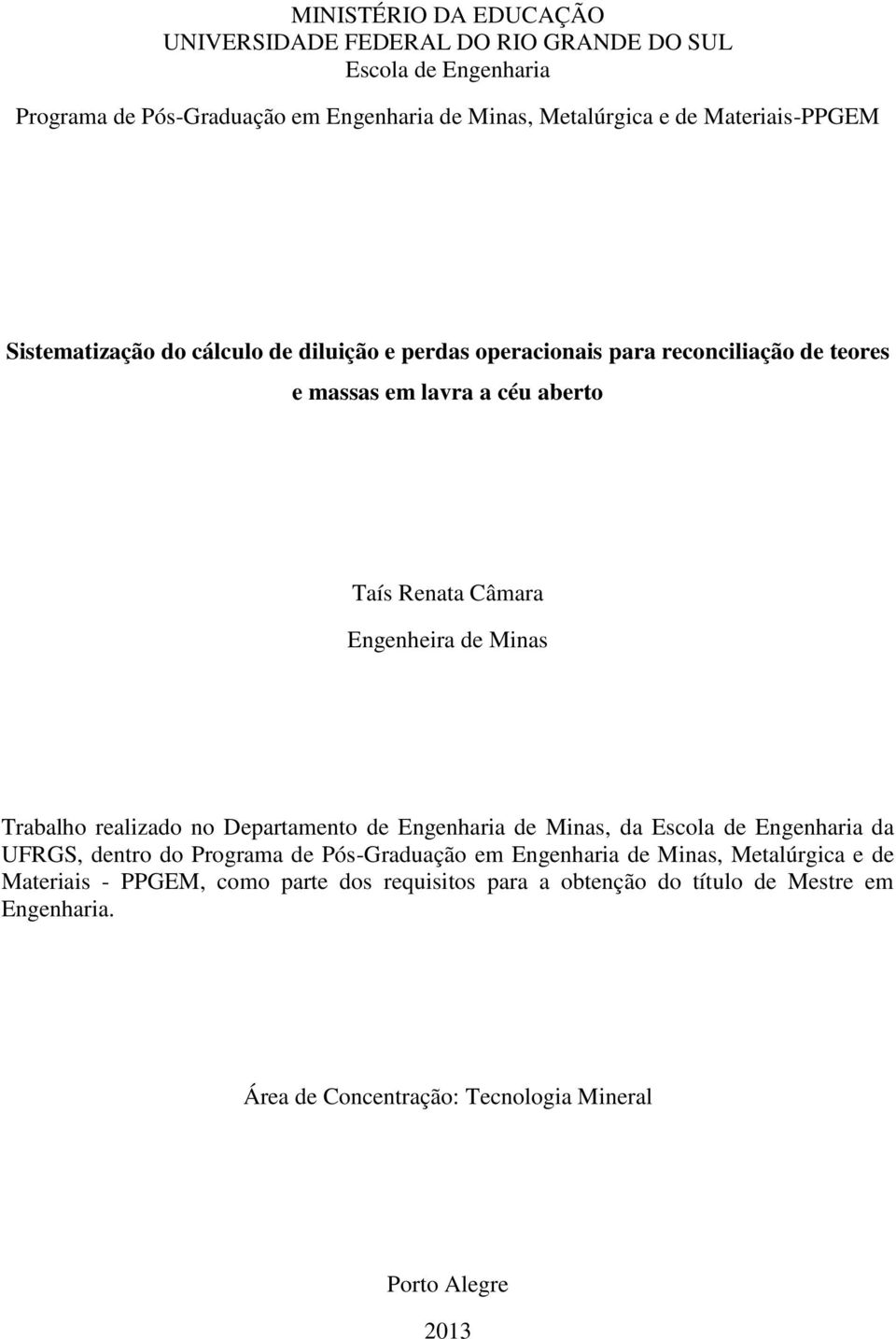 MINISTÉRIO DA EDUCAÇÃO
UNIVERSIDADE FEDERAL DO RIO GRANDE DO SUL
Escola de Engenharia
Programa de Pós-Graduação em Engenharia de Minas, Metalúrgica e de Materiais-PPGEM

Sistematização do cálculo de diluição e perdas operacionais para reconciliação de teores e massas em lavra a céu aberto

Taís Renata Câmara
Engenheira de Minas

Trabalho realizado no Departamento de Engenharia de Minas, da Escola de Engenharia da UFRGS, dentro do Programa de Pós-Graduação em Engenharia de Minas, Metalúrgica e de Materiais - PPGEM, como parte dos requisitos para a obtenção do título de Mestre em Engenharia.

Área de Concentração: Tecnologia Mineral

Porto Alegre
2013